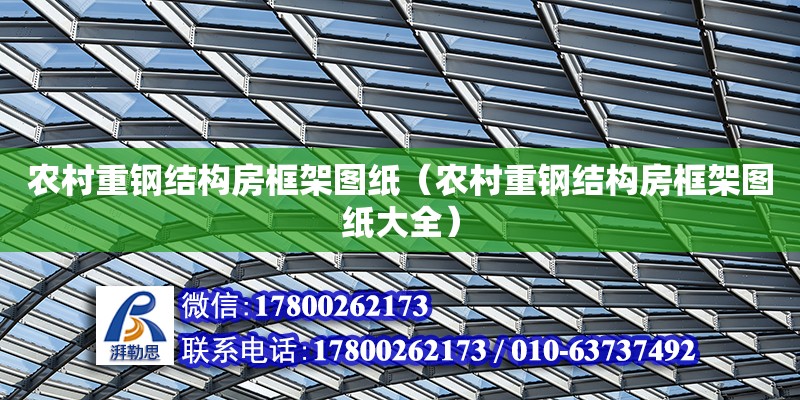 农村重钢结构房框架图纸（农村重钢结构房框架图纸大全）

湃勒思

微信:17800262173

联系电话:17800262173 / 010-63737492